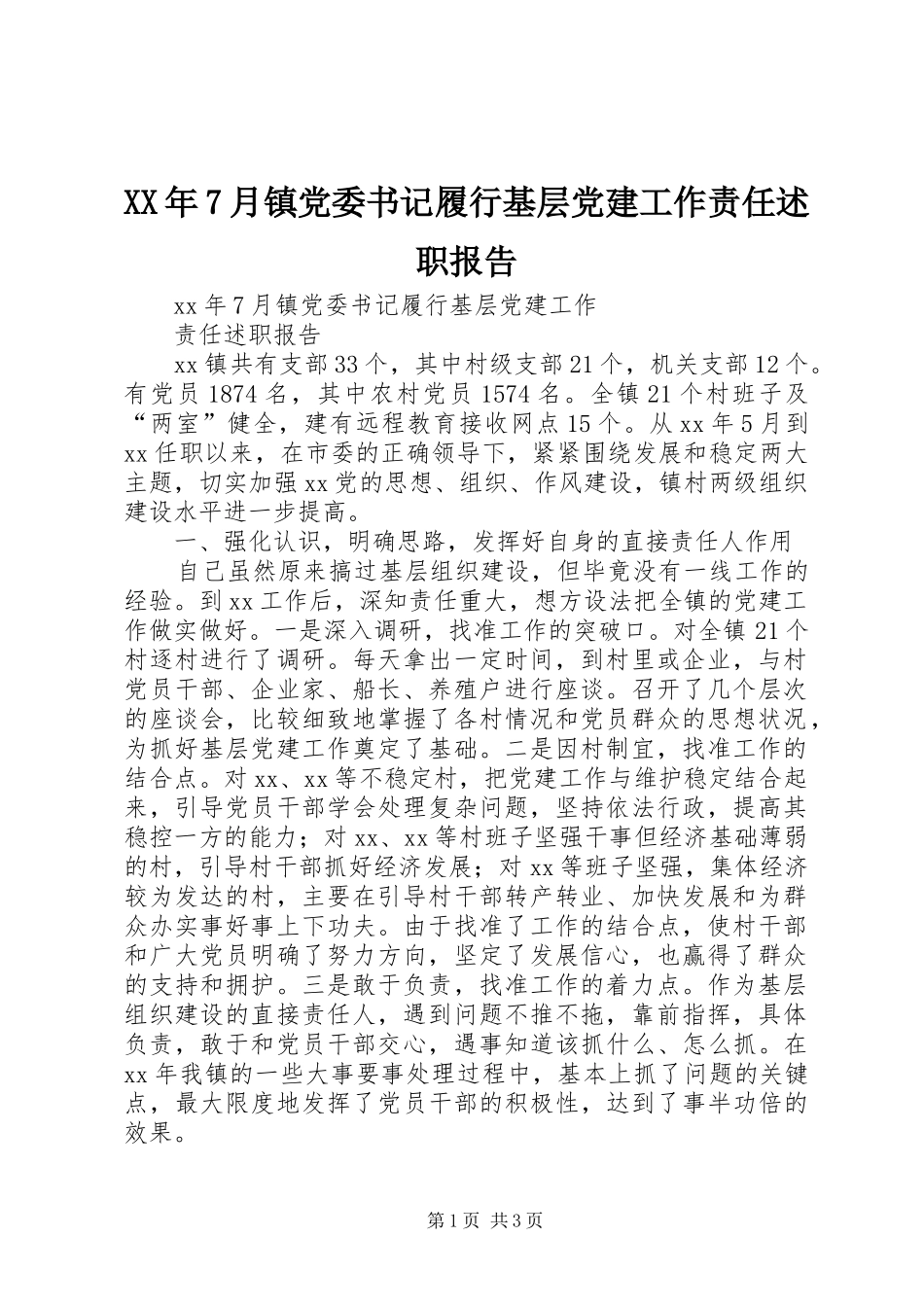 XX年7月镇党委书记履行基层党建工作责任述职报告

xx年7月镇党委书记履行基层党建工作

责任述职报告

xx镇共有支部33个，其中村级支部21个，机关支部12个。有党员1874名，其中农村党员1574名。全镇21个村班子及“两室”健全，建有远程教育接收网点15个。从xx年5月到xx任职以来，在市委的正确领导下，紧紧围绕发展和稳定两大主题，切实加强xx党的思想、组织、作风建设，镇村两级组织建设水平进一步提高。

一、强化认识，明确思路，发挥好自身的直接责任人作用

自己虽然原来搞过基层组织建设，但毕竟没有一线工作的经验。到xx工作后，深知责任重大，想方设法把全镇的党建工作做实做好。一是深入调研，找准工作的突破口。对全镇21个村逐村进行了调研。每天拿出一定时间，到村里或企业，与村党员干部、企业家、船长、养殖户进行座谈。召开了几个层次的座谈会，比较细致地掌握了各村情况和党员群众的思想状况，为抓好基层党建工作奠定了基础。二是因村制宜，找准工作的结合点。对xx、xx等不稳定村，把党建工作与维护稳定结合起来，引导党员干部学会处理复杂问题，坚持依法行政，提高其稳控一方的能力；对xx、xx等村班子坚强干事但经济基础薄弱的村，引导村干部抓好经济发展；对xx等班子坚强，集体经济较为发达的村，主要在引导村干部转产转业、加快发展和为群众办实事好事上下功夫。由于找准了工作的结合点，使村干部和广大党员明确了努力方向，坚定了发展信心，也赢得了群众的支持和拥护。三是敢于负责，找准工作的着力点。作为基层组织建设的直接责任人，遇到问题不推不拖，靠前指挥，具体负责，敢于和党员干部交心，遇事知道该抓什么、怎么抓。在xx年我镇的一些大事要事处理过程中，基本上抓了问题的关键点，最大限度地发挥了党员干部的积极性，达到了事半功倍的效果。

第1页 共3页